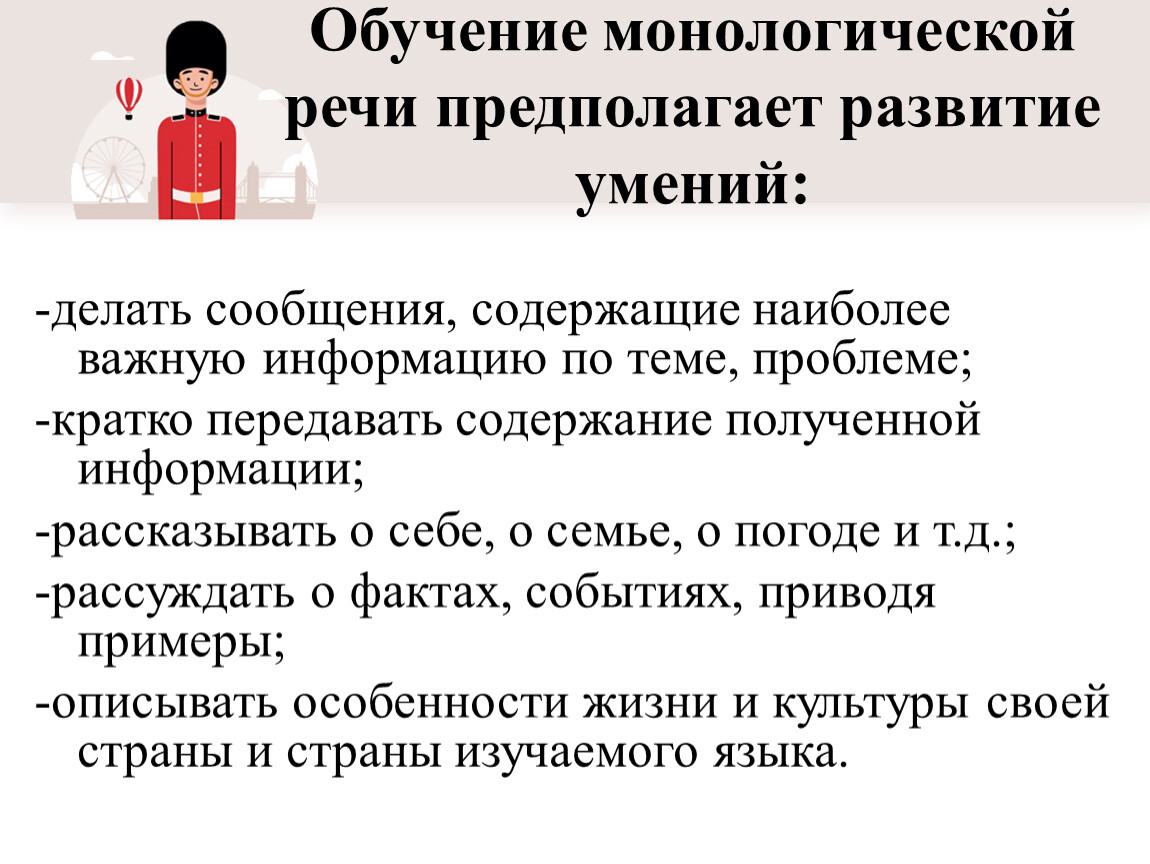 Обучение монологической речи предполагает развитие умений:

-делать сообщения, содержащие наиболее важную информацию по теме, проблеме;

-кратко передавать содержание полученной информации;

-рассказывать о себе, о семье, о погоде и т.д.;

-рассуждать о фактах, событиях, приводя примеры;

-описывать особенности жизни и культуры своей страны и страны изучаемого языка.